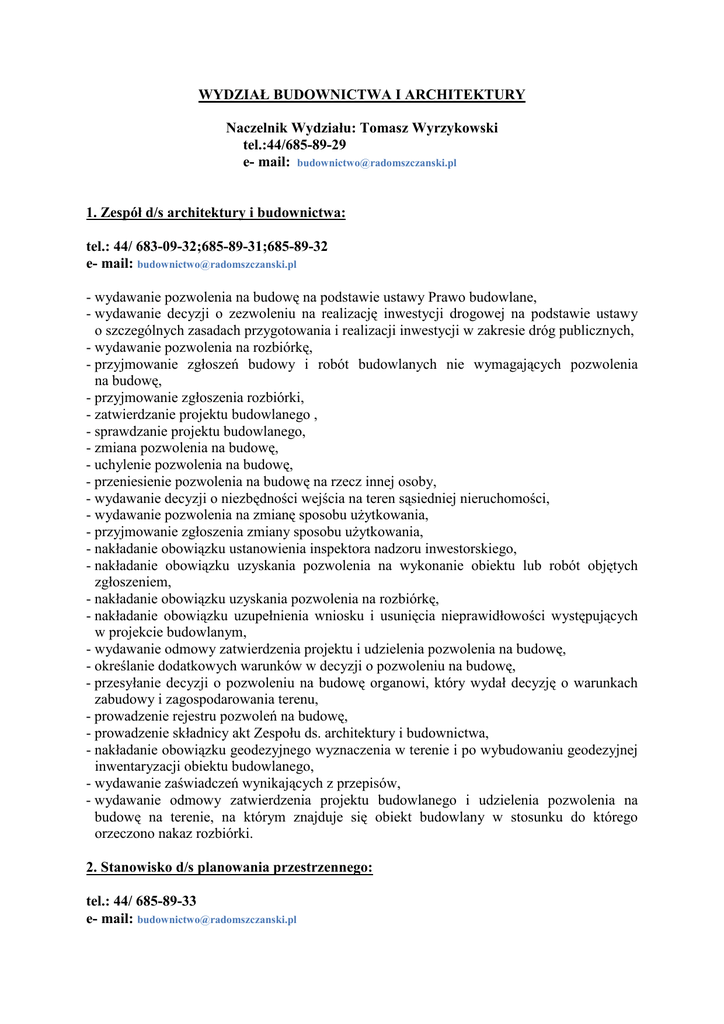 WYDZIAŁ BUDOWNICTWA I ARCHITEKTURY

Naczelnik Wydziału: Tomasz Wyrzykowski
tel.:44/685-89-29
e- mail: budownictwo@radomszczanski.pl

1. Zespół d/s architektury i budownictwa:

tel.: 44/ 683-09-32;685-89-31;685-89-32
e- mail: budownictwo@radomszczanski.pl

- wydawanie pozwolenia na budowę na podstawie ustawy Prawo budowlane,
- wydawanie decyzji o zezwoleniu na realizację inwestycji drogowej na podstawie ustawy o szczególnych zasadach przygotowania i realizacji inwestycji w zakresie dróg publicznych,
- wydawanie pozwolenia na rozbiórkę,
- przyjmowanie zgłoszeń budowy i robót budowlanych nie wymagających pozwolenia na budowę,
- przyjmowanie zgłoszenia rozbiórki,
- zatwierdzanie projektu budowlanego ,
- sprawdzanie projektu budowlanego,
- zmiana pozwolenia na budowę,
- uchylenie pozwolenia na budowę,
- przeniesienie pozwolenia na budowę na rzecz innej osoby,
- wydawanie decyzji o niezbędności wejścia na teren sąsiedniej nieruchomości,
- wydawanie pozwolenia na zmianę sposobu użytkowania,
- przyjmowanie zgłoszenia zmiany sposobu użytkowania,
- nakładanie obowiązku ustanowienia inspektora nadzoru inwestorskiego,
- nakładanie obowiązku uzyskania pozwolenia na wykonanie obiektu lub robót objętych zgłoszeniem,
- nakładanie obowiązku uzyskania pozwolenia na rozbiórkę,
- nakładanie obowiązku uzupełnienia wniosku i usunięcia nieprawidłowości występujących w projekcie budowlanym,
- wydawanie odmowy zatwierdzenia projektu i udzielenia pozwolenia na budowę,
- określanie dodatkowych warunków w decyzji o pozwoleniu na budowę,
- przesyłanie decyzji o pozwoleniu na budowę organowi, który wydał decyzję o warunkach zabudowy i zagospodarowania terenu,
- prowadzenie rejestru pozwoleń na budowę,
- prowadzenie składnicy akt Zespołu ds. architektury i budownictwa,
- nakładanie obowiązku geodezyjnego wyznaczenia w terenie i po wybudowaniu geodezyjnej inwentaryzacji obiektu budowlanego,
- wydawanie zaświadczeń wynikających z przepisów,
- wydawanie odmowy zatwierdzenia projektu budowlanego i udzielenia pozwolenia na budowę na terenie, na którym znajduje się obiekt budowlany w stosunku do którego orzeczono nakaz rozbiórki.

2. Stanowisko d/s planowania przestrzennego:

tel.: 44/ 685-89-33
e- mail: budownictwo@radomszczanski.pl